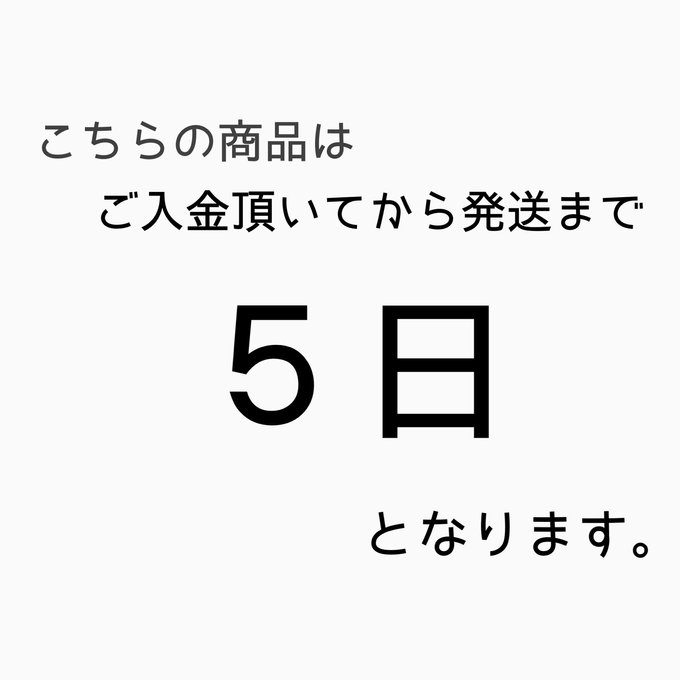 こちらの商品は

ご入金頂いてから発送まで

５日

となります。